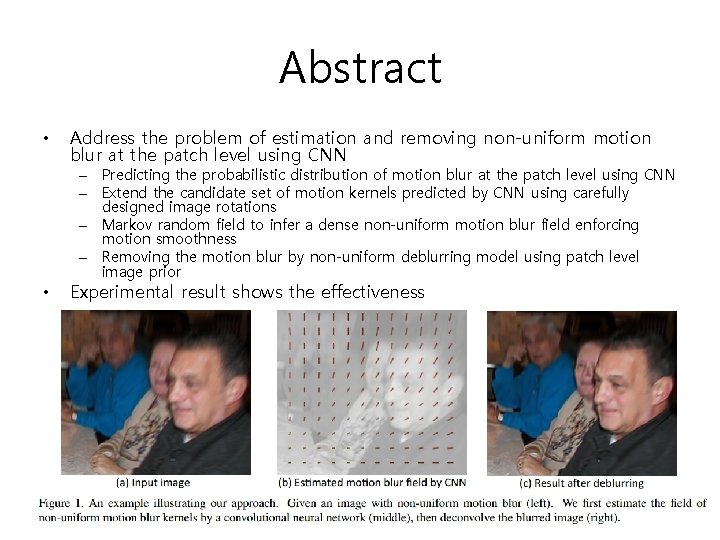 Abstract

• Address the problem of estimation and removing non-uniform motion blur at the patch level using CNN
– Predicting the probabilistic distribution of motion blur at the patch level using CNN
– Extend the candidate set of motion kernels predicted by CNN using carefully designed image rotations
– Markov random field to infer a dense non-uniform motion blur field enforcing motion smoothness
– Removing the motion blur by non-uniform deblurring model using patch level image prior
• Experimental result shows the effectiveness

(a) Input image
(b) Estimated motion blur field by CNN
(c) Result after deblurring

Figure 1. An example illustrating our approach. Given an image with non-uniform motion blur (left). We first estimate the field of non-uniform motion blur kernels by a convolutional neural network (middle), then deconvolve the blurred image (right).